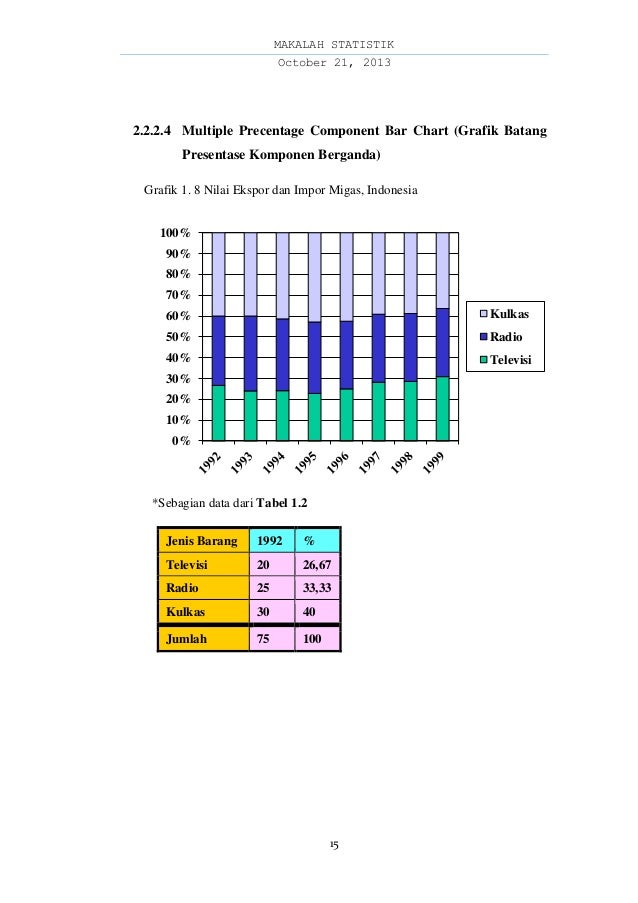 MAKALAH STATISTIK
October 21, 2013

2.2.2.4 Multiple Precentage Component Bar Chart (Grafik Batang Presentase Komponen Berganda)

Grafik 1. 8 Nilai Ekspor dan Impor Migas, Indonesia

100%
90%
80%
70%
60%
50%
40%
30%
20%
10%
0%

1992
1993
1994
1995
1996
1997
1998
1999

Kulkas
Radio
Televisi

*Sebagian data dari Tabel 1.2

| Jenis Barang | 1992 | % |
|---|---|---|
| Televisi | 20 | 26,67 |
| Radio | 25 | 33,33 |
| Kulkas | 30 | 40 |
| Jumlah | 75 | 100 |

15